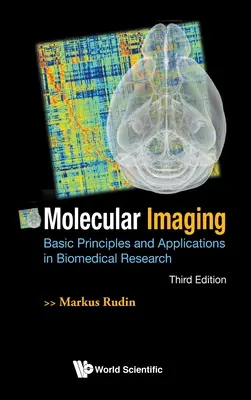 Molecular Imaging
Basic Principles and Applications in Biomedical Research

Third Edition

>> Markus Rudin

World Scientific